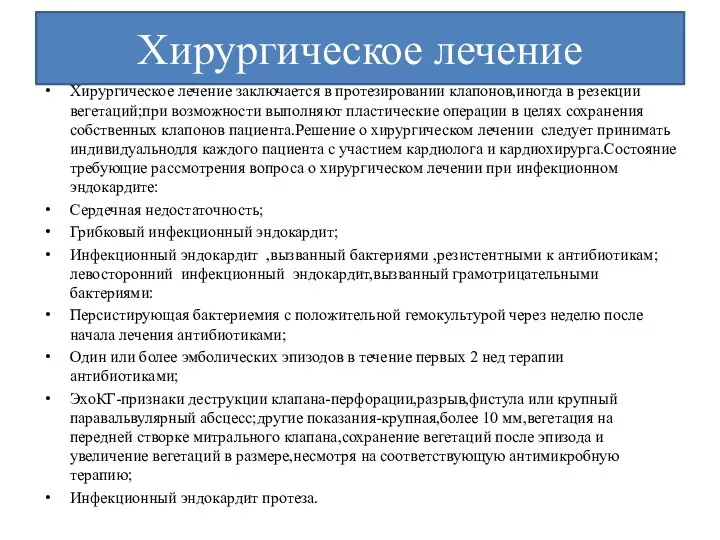 Хирургическое лечение

• Хирургическое лечение заключается в протезировании клапонов,иногда в резекции вегетаций;при возможности выполняют пластические операции в целях сохранения собственных клапонов пациента.Решение о хирургическом лечении следует принимать индивидуальнодля каждого пациента с участием кардиолога и кардиохирурга.Состояние требующие рассмотрения вопроса о хирургическом лечении при инфекционном эндокардите:

• Сердечная недостаточность;

• Грибковый инфекционный эндокардит;

• Инфекционный эндокардит ,вызванный бактериями ,резистентными к антибиотикам; левосторонний инфекционный эндокардит,вызванный грамотрицательными бактериями:

• Персистирующая бактериемия с положительной гемокультурой через неделю после начала лечения антибиотиками;

• Один или более эмболических эпизодов в течение первых 2 нед терапии антибиотиками;

• ЭхоКГ-признаки деструкции клапана-перфорации,разрыв,фистула или крупный паравальвулярный абсцесс;другие показания-крупная,более 10 мм,вегетация на передней створке митрального клапана,сохранение вегетаций после эпизода и увеличение вегетаций в размере,несмотря на соответствующую антимикробную терапию;

• Инфекционный эндокардит протеза.